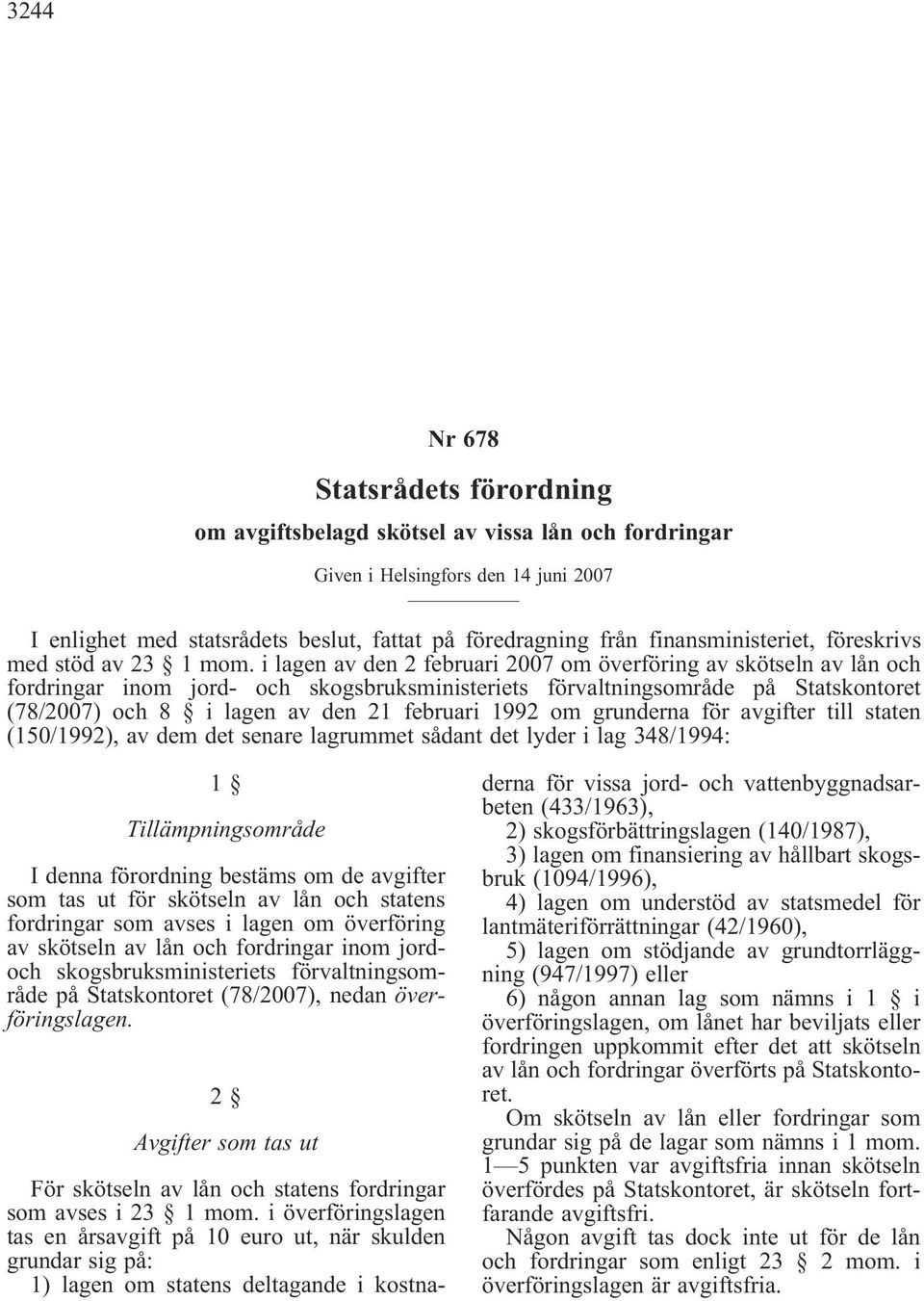 3244

Nr 678

Statsrådets förordning

om avgiftsbelagd skötsel av vissa lån och fordringar

Given i Helsingfors den 14 juni 2007

I enlighet med statsrådets beslut, fattat på föredragning från finansministeriet, föreskrivs med stöd av 23 § 1 mom. i lagen av den 2 februari 2007 om överföring av skötseln av lån och fordringar inom jord- och skogsbruksministeriets förvaltningsområde på Statskontoret (78/2007) och 8 § i lagen av den 21 februari 1992 om grunderna för avgifter till staten (150/1992), av dem det senare lagrummet sådant det lyder i lag 348/1994:

1 §

Tillämpningsområde

I denna förordning bestäms om de avgifter som tas ut för skötseln av lån och statens fordringar som avses i lagen om överföring av skötseln av lån och fordringar inom jord- och skogsbruksministeriets förvaltningsområde på Statskontoret (78/2007), nedan överföringslagen.

2 §

Avgifter som tas ut

För skötseln av lån och statens fordringar som avses i 23 § 1 mom. i överföringslagen tas en årsavgift på 10 euro ut, när skulden grundar sig på:

1) lagen om statens deltagande i kostnaderna för vissa jord- och vattenbyggnadsarbeten (433/1963),

2) skogsförbättringslagen (140/1987),

3) lagen om finansiering av hållbart skogsbruk (1094/1996),

4) lagen om understöd av statsmedel för lantmäteriförrättningar (42/1960),

5) lagen om stödjande av grundtorrläggning (947/1997) eller

6) någon annan lag som nämns i 1 § i överföringslagen, om lånet har beviljats eller fordringen uppkommit efter det att skötseln av lån och fordringar överförts på Statskontoret.

Om skötseln av lån eller fordringar som grundar sig på de lagar som nämns i 1 mom. 1—5 punkten var avgiftsfria innan skötseln överfördes på Statskontoret, är skötseln fortfarande avgiftsfri.

Någon avgift tas dock inte ut för de lån och fordringar som enligt 23 § 2 mom. i överföringslagen är avgiftsfria.